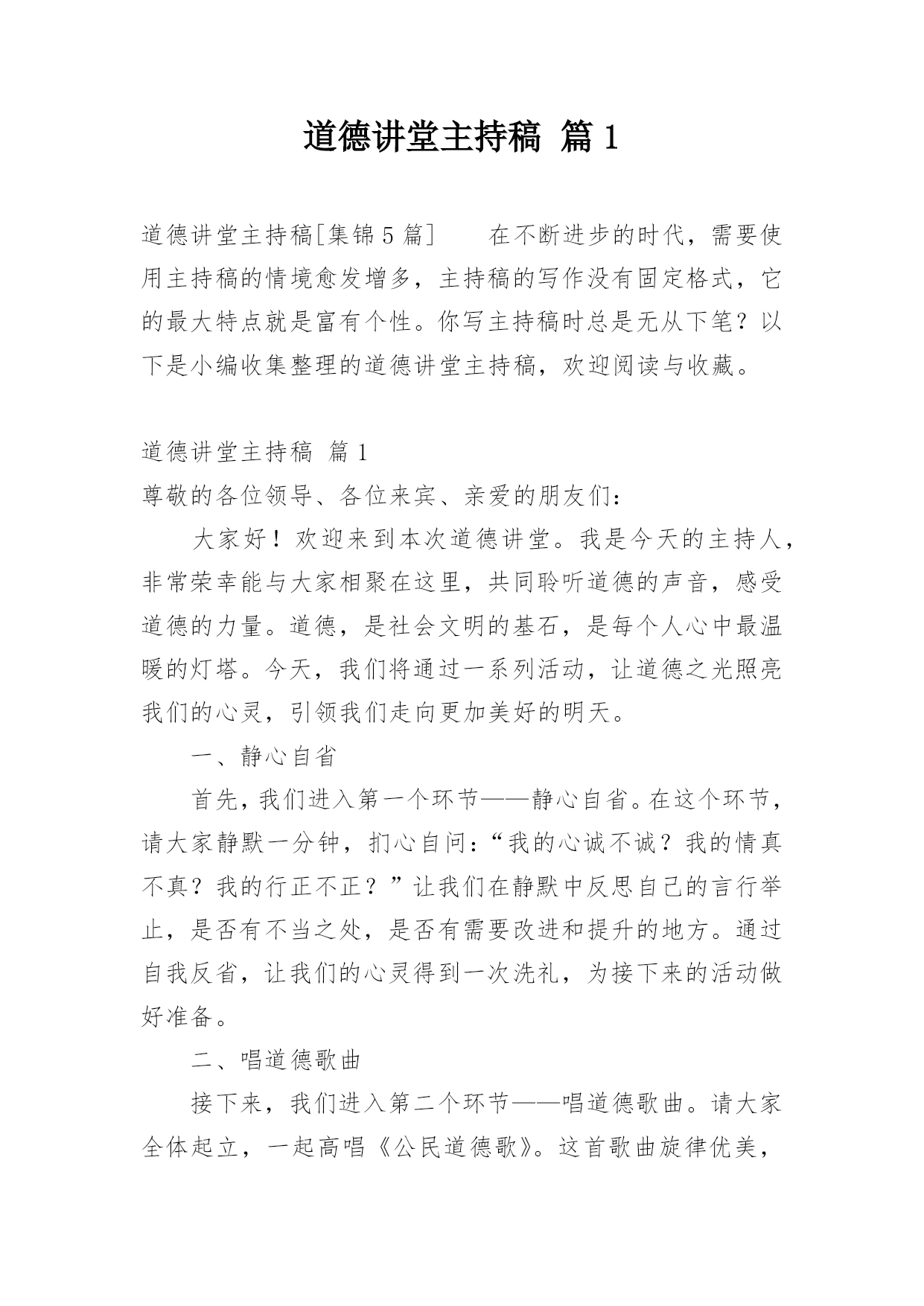 道德讲堂主持稿 篇1

道德讲堂主持稿[集锦5篇]　　在不断进步的时代，需要使用主持稿的情境愈发增多，主持稿的写作没有固定格式，它的最大特点就是富有个性。你写主持稿时总是无从下笔？以下是小编收集整理的道德讲堂主持稿，欢迎阅读与收藏。

道德讲堂主持稿 篇1
尊敬的各位领导、各位来宾、亲爱的朋友们：

大家好！欢迎来到本次道德讲堂。我是今天的主持人，非常荣幸能与大家相聚在这里，共同聆听道德的声音，感受道德的力量。道德，是社会文明的基石，是每个人心中最温暖的灯塔。今天，我们将通过一系列活动，让道德之光照亮我们的心灵，引领我们走向更加美好的明天。

一、静心自省

首先，我们进入第一个环节——静心自省。在这个环节，请大家静默一分钟，扪心自问：“我的心诚不诚？我的情真不真？我的行正不正？”让我们在静默中反思自己的言行举止，是否有不当之处，是否有需要改进和提升的地方。通过自我反省，让我们的心灵得到一次洗礼，为接下来的活动做好准备。

二、唱道德歌曲

接下来，我们进入第二个环节——唱道德歌曲。请大家全体起立，一起高唱《公民道德歌》。这首歌曲旋律优美，